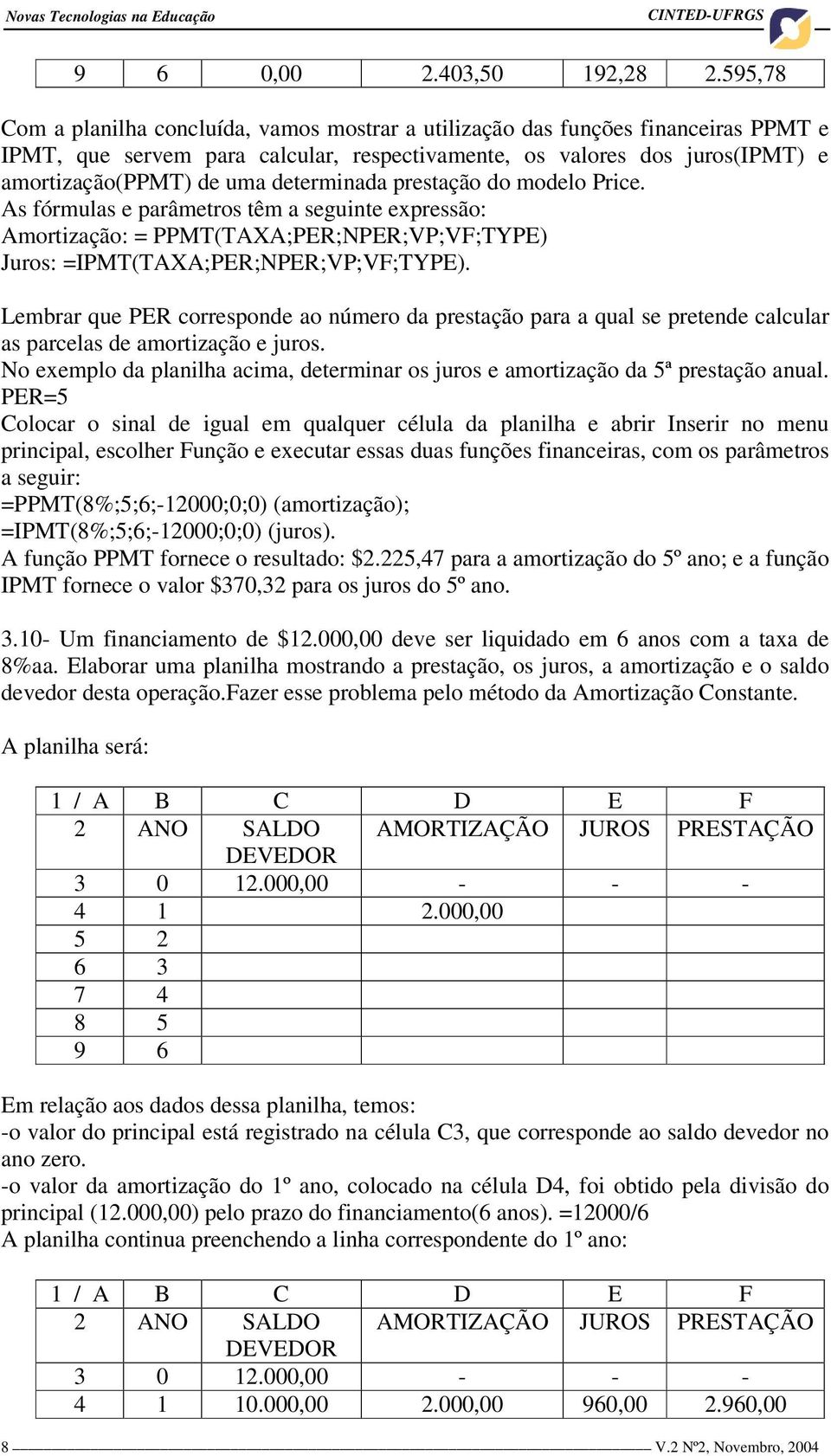 Novas Tecnologias na Educação CINTED-UFRGS

| 9 | 6 | 0,00 | 2.403,50 | 192,28 | 2.595,78 |
|---|---|---|---|---|---|

Com a planilha concluída, vamos mostrar a utilização das funções financeiras PPMT e IPMT, que servem para calcular, respectivamente, os valores dos juros(IPMT) e amortização(PPMT) de uma determinada prestação do modelo Price.
As fórmulas e parâmetros têm a seguinte expressão:
Amortização: = PPMT(TAXA;PER;NPER;VP;VF;TYPE)
Juros: =IPMT(TAXA;PER;NPER;VP;VF;TYPE).

Lembrar que PER corresponde ao número da prestação para a qual se pretende calcular as parcelas de amortização e juros.
No exemplo da planilha acima, determinar os juros e amortização da 5ª prestação anual.
PER=5
Colocar o sinal de igual em qualquer célula da planilha e abrir Inserir no menu principal, escolher Função e executar essas duas funções financeiras, com os parâmetros a seguir:
=PPMT(8%;5;6;-12000;0;0) (amortização);
=IPMT(8%;5;6;-12000;0;0) (juros).
A função PPMT fornece o resultado: $2.225,47 para a amortização do 5º ano; e a função IPMT fornece o valor $370,32 para os juros do 5º ano.

3.10- Um financiamento de $12.000,00 deve ser liquidado em 6 anos com a taxa de 8%aa. Elaborar uma planilha mostrando a prestação, os juros, a amortização e o saldo devedor desta operação.Fazer esse problema pelo método da Amortização Constante.

A planilha será:

| 1 / A | B | C | D | E | F |
|---|---|---|---|---|---|
| 2 | ANO | SALDO DEVEDOR | AMORTIZAÇÃO | JUROS | PRESTAÇÃO |
| 3 | 0 | 12.000,00 | - | - | - |
| 4 | 1 | | 2.000,00 | | |
| 5 | 2 | | | | |
| 6 | 3 | | | | |
| 7 | 4 | | | | |
| 8 | 5 | | | | |
| 9 | 6 | | | | |

Em relação aos dados dessa planilha, temos:
-o valor do principal está registrado na célula C3, que corresponde ao saldo devedor no ano zero.
-o valor da amortização do 1º ano, colocado na célula D4, foi obtido pela divisão do principal (12.000,00) pelo prazo do financiamento(6 anos). =12000/6
A planilha continua preenchendo a linha correspondente do 1º ano:

| 1 / A | B | C | D | E | F |
|---|---|---|---|---|---|
| 2 | ANO | SALDO DEVEDOR | AMORTIZAÇÃO | JUROS | PRESTAÇÃO |
| 3 | 0 | 12.000,00 | - | - | - |
| 4 | 1 | 10.000,00 | 2.000,00 | 960,00 | 2.960,00 |

8 V.2 Nº2, Novembro, 2004